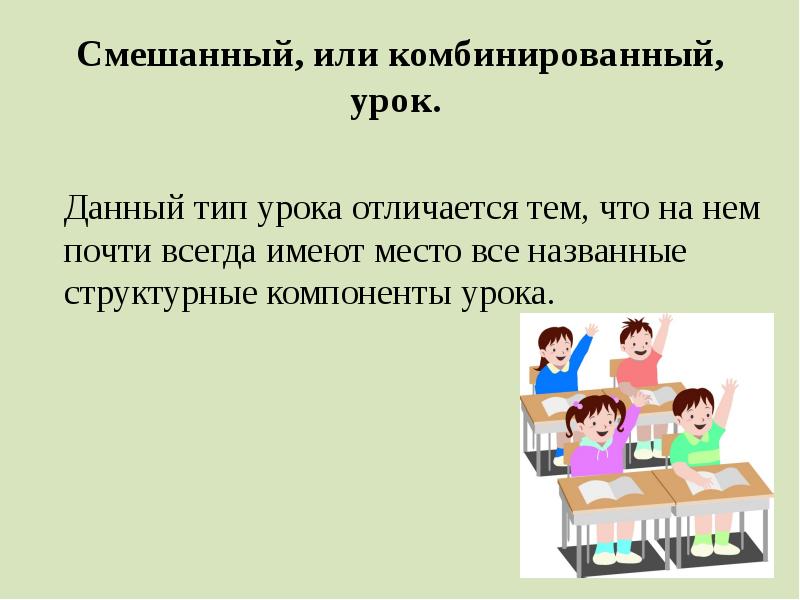 Смешанный, или комбинированный, урок.

Данный тип урока отличается тем, что на нем почти всегда имеют место все названные структурные компоненты урока.